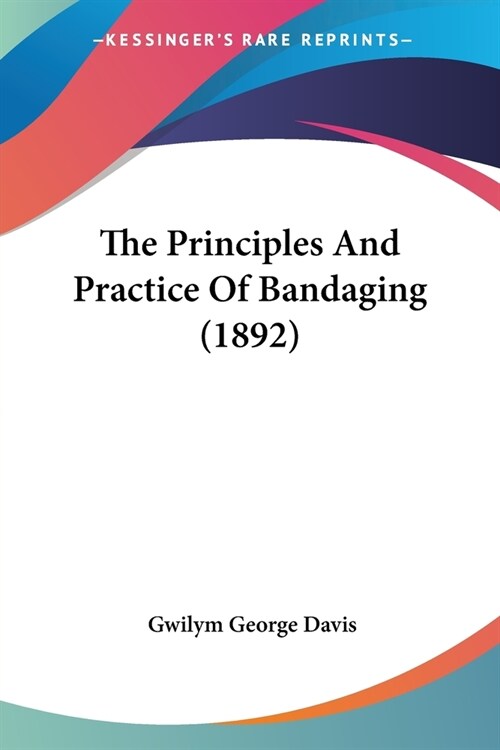 —KESSINGER'S RARE REPRINTS—

The Principles And Practice Of Bandaging (1892)

Gwilym George Davis